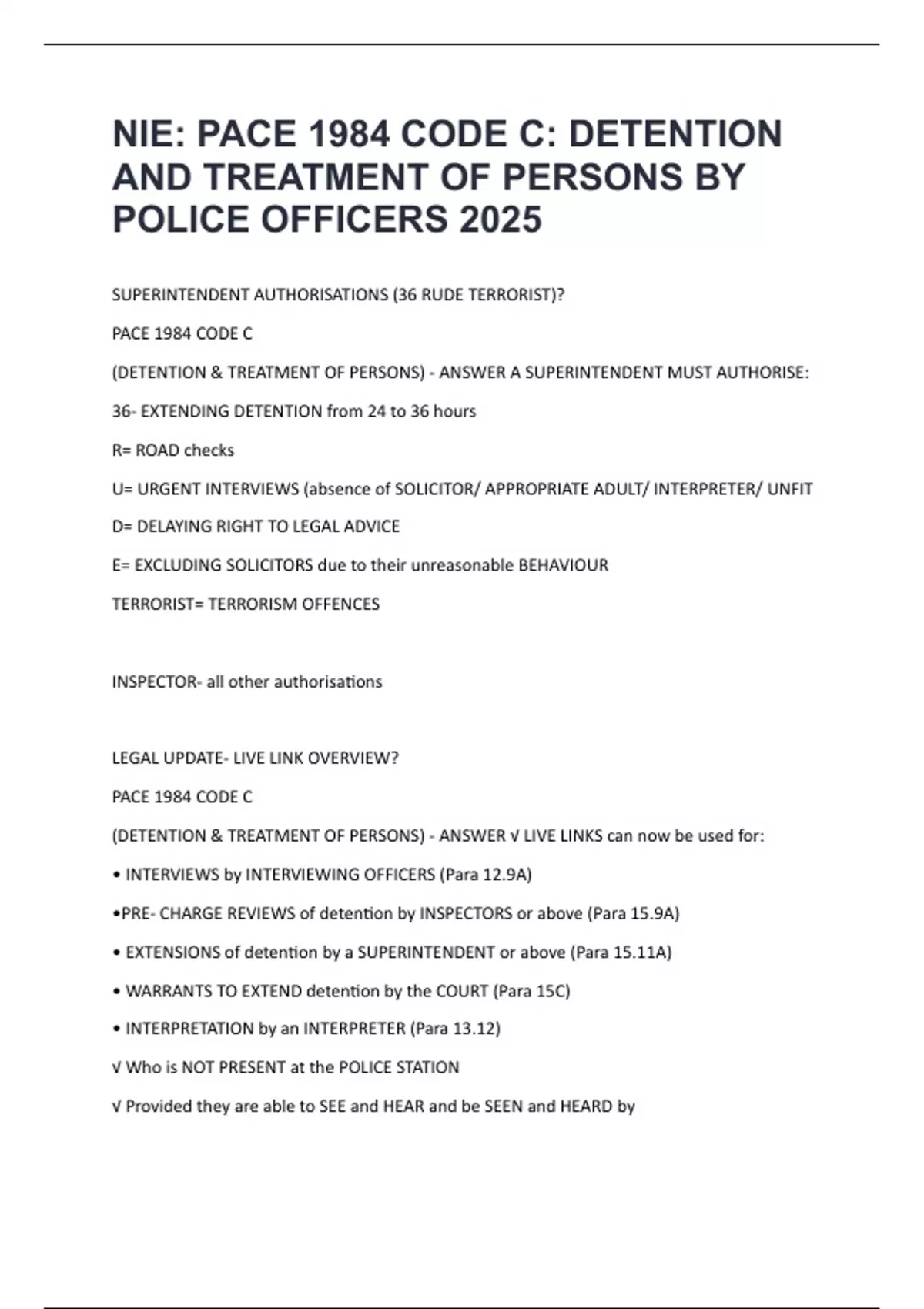 NIE: PACE 1984 CODE C: DETENTION AND TREATMENT OF PERSONS BY POLICE OFFICERS 2025

SUPERINTENDENT AUTHORISATIONS (36 RUDE TERRORIST)?

PACE 1984 CODE C

(DETENTION & TREATMENT OF PERSONS) - ANSWER A SUPERINTENDENT MUST AUTHORISE:

36- EXTENDING DETENTION from 24 to 36 hours

R= ROAD checks

U= URGENT INTERVIEWS (absence of SOLICITOR/ APPROPRIATE ADULT/ INTERPRETER/ UNFIT

D= DELAYING RIGHT TO LEGAL ADVICE

E= EXCLUDING SOLICITORS due to their unreasonable BEHAVIOUR

TERRORIST= TERRORISM OFFENCES

INSPECTOR- all other authorisations

LEGAL UPDATE- LIVE LINK OVERVIEW?

PACE 1984 CODE C

(DETENTION & TREATMENT OF PERSONS) - ANSWER √ LIVE LINKS can now be used for:

• INTERVIEWS by INTERVIEWING OFFICERS (Para 12.9A)

•PRE- CHARGE REVIEWS of detention by INSPECTORS or above (Para 15.9A)

• EXTENSIONS of detention by a SUPERINTENDENT or above (Para 15.11A)

• WARRANTS TO EXTEND detention by the COURT (Para 15C)

• INTERPRETATION by an INTERPRETER (Para 13.12)

√ Who is NOT PRESENT at the POLICE STATION

√ Provided they are able to SEE and HEAR and be SEEN and HEARD by